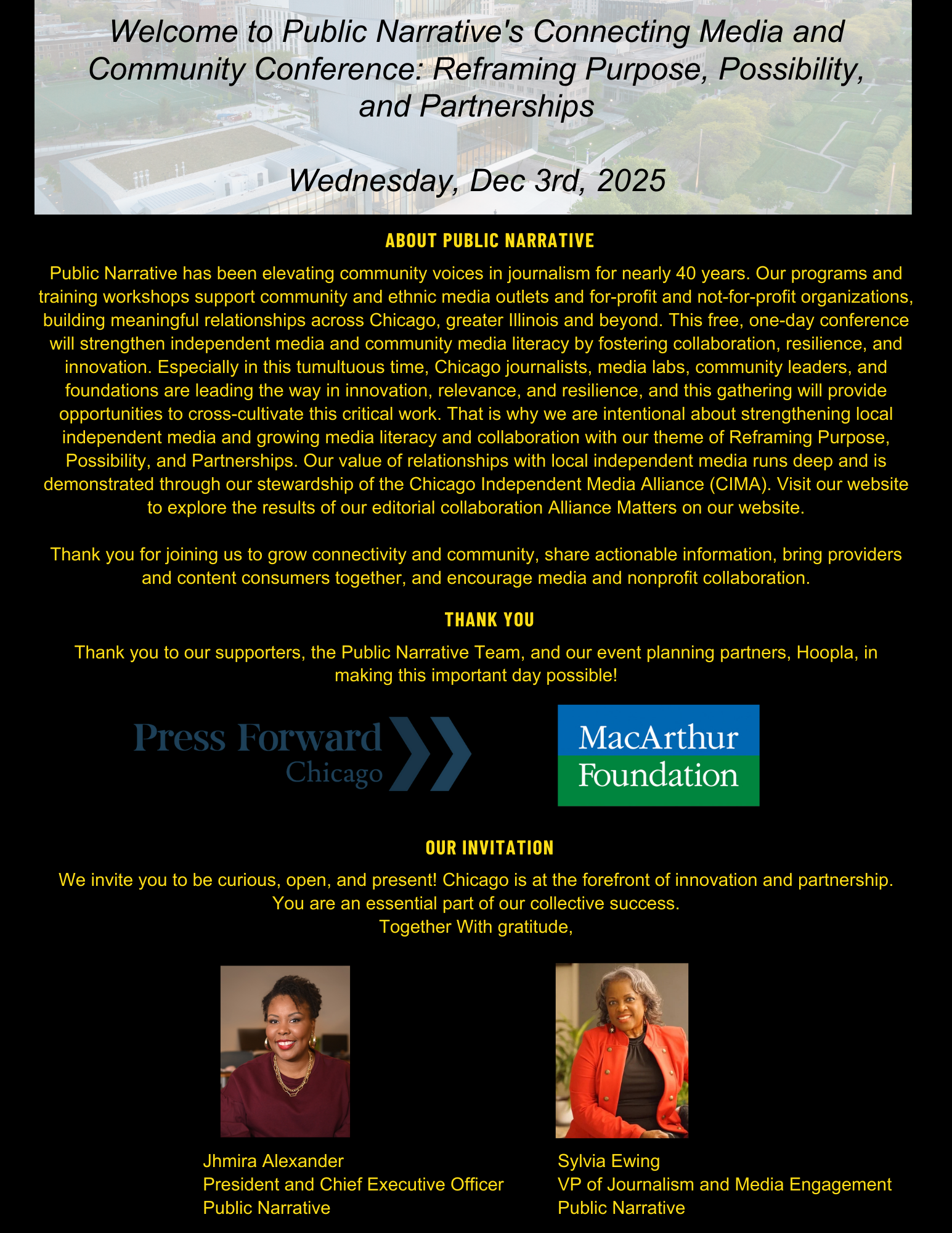 Welcome to Public Narrative's Connecting Media and Community Conference: Reframing Purpose, Possibility, and Partnerships

Wednesday, Dec 3rd, 2025

ABOUT PUBLIC NARRATIVE

Public Narrative has been elevating community voices in journalism for nearly 40 years. Our programs and training workshops support community and ethnic media outlets and for-profit and not-for-profit organizations, building meaningful relationships across Chicago, greater Illinois and beyond. This free, one-day conference will strengthen independent media and community media literacy by fostering collaboration, resilience, and innovation. Especially in this tumultuous time, Chicago journalists, media labs, community leaders, and foundations are leading the way in innovation, relevance, and resilience, and this gathering will provide opportunities to cross-cultivate this critical work. That is why we are intentional about strengthening local independent media and growing media literacy and collaboration with our theme of Reframing Purpose, Possibility, and Partnerships. Our value of relationships with local independent media runs deep and is demonstrated through our stewardship of the Chicago Independent Media Alliance (CIMA). Visit our website to explore the results of our editorial collaboration Alliance Matters on our website.

Thank you for joining us to grow connectivity and community, share actionable information, bring providers and content consumers together, and encourage media and nonprofit collaboration.

THANK YOU

Thank you to our supporters, the Public Narrative Team, and our event planning partners, Hoopla, in making this important day possible!

Press Forward Chicago

MacArthur Foundation

OUR INVITATION

We invite you to be curious, open, and present! Chicago is at the forefront of innovation and partnership. You are an essential part of our collective success.
Together With gratitude,

Jhmira Alexander
President and Chief Executive Officer
Public Narrative

Sylvia Ewing
VP of Journalism and Media Engagement
Public Narrative